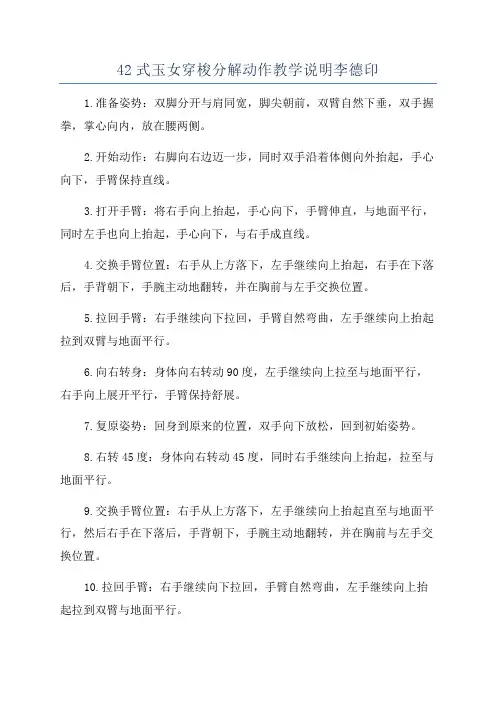 42式玉女穿梭分解动作教学说明李德印

1.准备姿势：双脚分开与肩同宽，脚尖朝前，双臂自然下垂，双手握拳，掌心向内，放在腰两侧。

2.开始动作：右脚向右边迈一步，同时双手沿着体侧向外抬起，手心向下，手臂保持直线。

3.打开手臂：将右手向上抬起，手心向下，手臂伸直，与地面平行，同时左手也向上抬起，手心向下，与右手成直线。

4.交换手臂位置：右手从上方落下，左手继续向上抬起，右手在下落后，手背朝下，手腕主动地翻转，并在胸前与左手交换位置。

5.拉回手臂：右手继续向下拉回，手臂自然弯曲，左手继续向上抬起拉到双臂与地面平行。

6.向右转身：身体向右转动90度，左手继续向上拉至与地面平行，右手向上展开平行，手臂保持舒展。

7.复原姿势：回身到原来的位置，双手向下放松，回到初始姿势。

8.右转45度：身体向右转动45度，同时右手继续向上抬起，拉至与地面平行。

9.交换手臂位置：右手从上方落下，左手继续向上抬起直至与地面平行，然后右手在下落后，手背朝下，手腕主动地翻转，并在胸前与左手交换位置。

10.拉回手臂：右手继续向下拉回，手臂自然弯曲，左手继续向上抬起拉到双臂与地面平行。